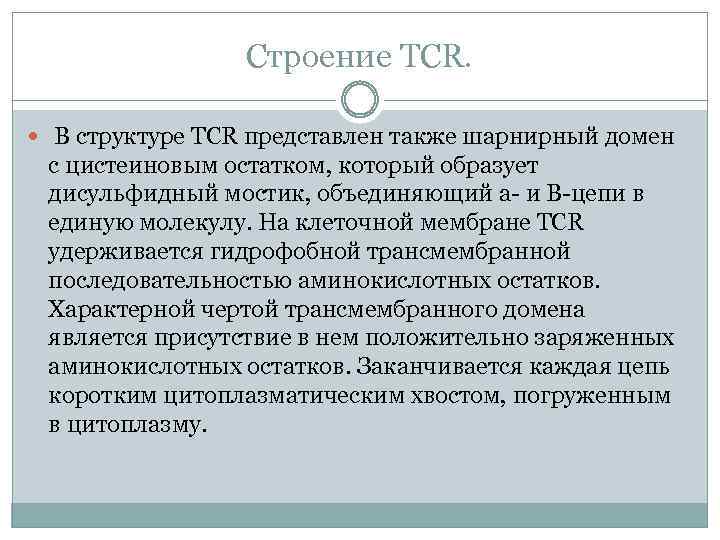 Строение TCR.

В структуре TCR представлен также шарнирный домен с цистеиновым остатком, который образует дисульфидный мостик, объединяющий а- и В-цепи в единую молекулу. На клеточной мембране TCR удерживается гидрофобной трансмембранной последовательностью аминокислотных остатков. Характерной чертой трансмембранного домена является присутствие в нем положительно заряженных аминокислотных остатков. Заканчивается каждая цепь коротким цитоплазматическим хвостом, погруженным в цитоплазму.